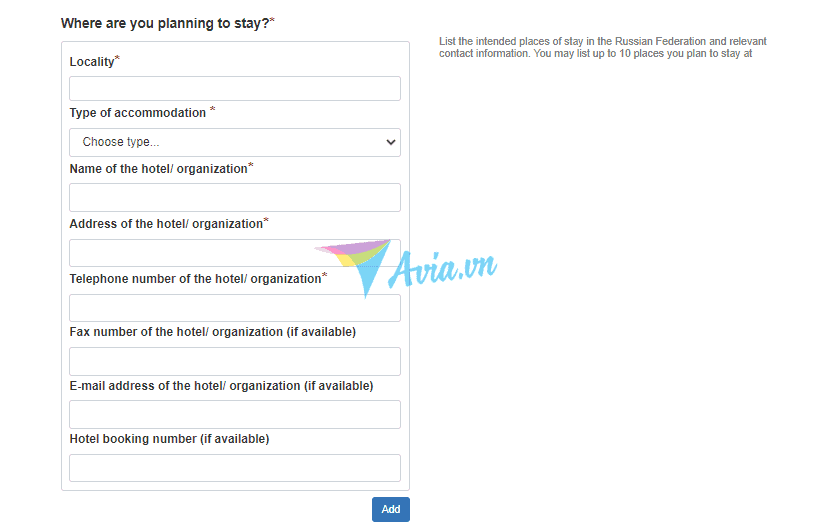 Where are you planning to stay?*

Locality*

Type of accommodation *

Choose type...

Name of the hotel/ organization*

Address of the hotel/ organization*

Telephone number of the hotel/ organization*

Fax number of the hotel/ organization (if available)

E-mail address of the hotel/ organization (if available)

Hotel booking number (if available)

Add

List the intended places of stay in the Russian Federation and relevant contact information. You may list up to 10 places you plan to stay at

Avia.vn